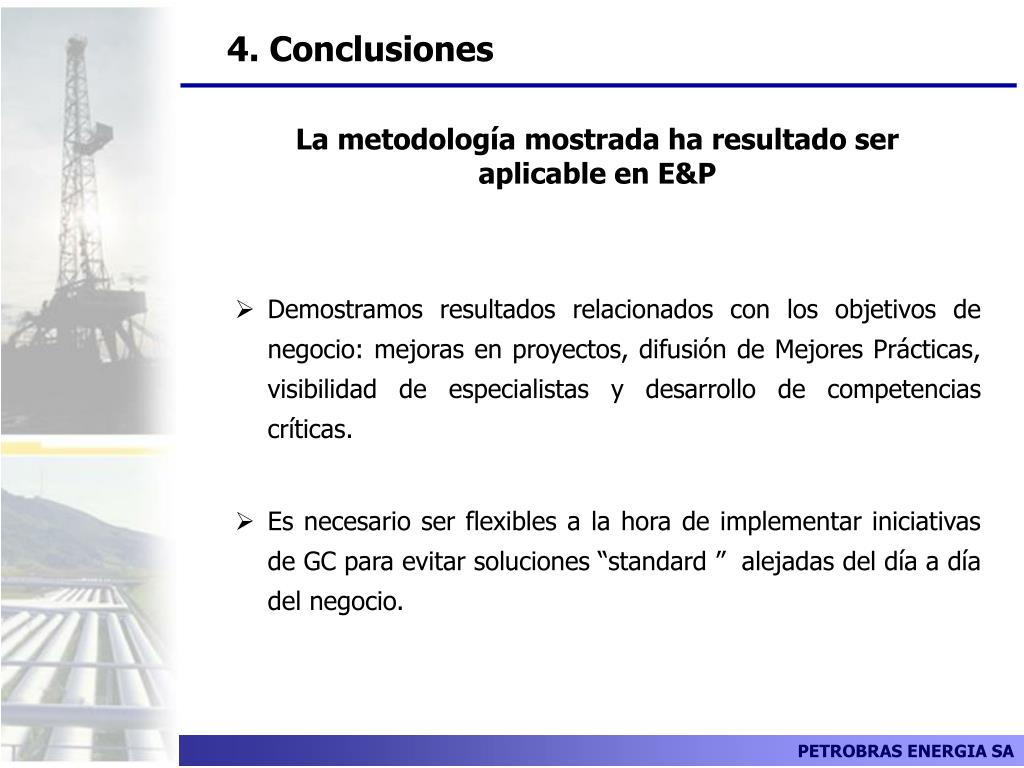 4. Conclusiones

La metodología mostrada ha resultado ser aplicable en E&P

➢ Demostramos resultados relacionados con los objetivos de negocio: mejoras en proyectos, difusión de Mejores Prácticas, visibilidad de especialistas y desarrollo de competencias críticas.

➢ Es necesario ser flexibles a la hora de implementar iniciativas de GC para evitar soluciones “standard ” alejadas del día a día del negocio.

PETROBRAS ENERGIA SA